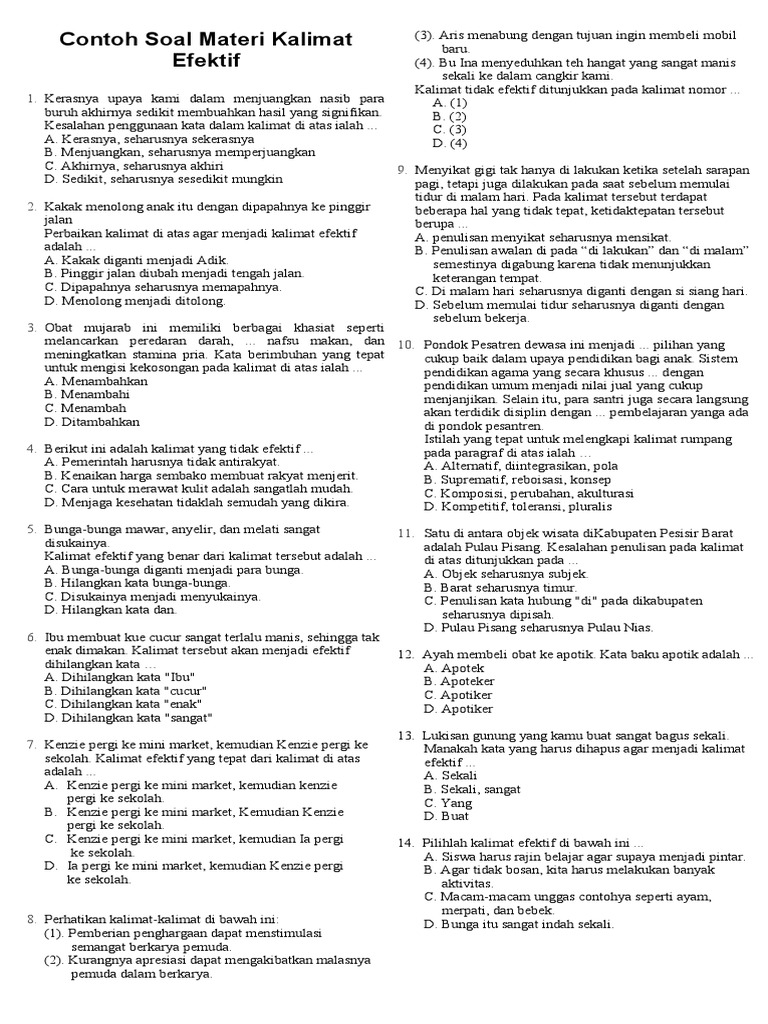 Contoh Soal Materi Kalimat Efektif

1. Kerasnya upaya kami dalam menjuangkan nasib para buruh akhirnya sedikit membuahkan hasil yang signifikan. Kesalahan penggunaan kata dalam kalimat di atas ialah ...
A. Kerasnya, seharusnya sekerasnya
B. Menjuangkan, seharusnya memperjuangkan
C. Akhirnya, seharusnya akhiri
D. Sedikit, seharusnya sesedikit mungkin

2. Kakak menolong anak itu dengan dipapahnya ke pinggir jalan
Perbaikan kalimat di atas agar menjadi kalimat efektif adalah ...
A. Kakak diganti menjadi Adik.
B. Pinggir jalan diubah menjadi tengah jalan.
C. Dipapahnya seharusnya memapahnya.
D. Menolong menjadi ditolong.

3. Obat mujarab ini memiliki berbagai khasiat seperti melancarkan peredaran darah, ... nafsu makan, dan meningkatkan stamina pria. Kata berimbuhan yang tepat untuk mengisi kekosongan pada kalimat di atas ialah ...
A. Menambahkan
B. Menambahi
C. Menambah
D. Ditambahkan

4. Berikut ini adalah kalimat yang tidak efektif ...
A. Pemerintah harusnya tidak antirakyat.
B. Kenaikan harga sembako membuat rakyat menjerit.
C. Cara untuk merawat kulit adalah sangatlah mudah.
D. Menjaga kesehatan tidaklah semudah yang dikira.

5. Bunga-bunga mawar, anyelir, dan melati sangat disukainya.
Kalimat efektif yang benar dari kalimat tersebut adalah ...
A. Bunga-bunga diganti menjadi para bunga.
B. Hilangkan kata bunga-bunga.
C. Disukainya menjadi menyukainya.
D. Hilangkan kata dan.

6. Ibu membuat kue cucur sangat terlalu manis, sehingga tak enak dimakan. Kalimat tersebut akan menjadi efektif dihilangkan kata ...
A. Dihilangkan kata "Ibu"
B. Dihilangkan kata "cucur"
C. Dihilangkan kata "enak"
D. Dihilangkan kata "sangat"

7. Kenzie pergi ke mini market, kemudian Kenzie pergi ke sekolah. Kalimat efektif yang tepat dari kalimat di atas adalah ...
A. Kenzie pergi ke mini market, kemudian kenzie pergi ke sekolah.
B. Kenzie pergi ke mini market, Kemudian Kenzie pergi ke sekolah.
C. Kenzie pergi ke mini market, kemudian Ia pergi ke sekolah.
D. Ia pergi ke mini market, kemudian Kenzie pergi ke sekolah.

8. Perhatikan kalimat-kalimat di bawah ini:
(1). Pemberian penghargaan dapat menstimulasi semangat berkarya pemuda.
(2). Kurangnya apresiasi dapat mengakibatkan malasnya pemuda dalam berkarya.
(3). Aris menabung dengan tujuan ingin membeli mobil baru.
(4). Bu Ina menyeduhkan teh hangat yang sangat manis sekali ke dalam cangkir kami.
Kalimat tidak efektif ditunjukkan pada kalimat nomor ...
A. (1)
B. (2)
C. (3)
D. (4)

9. Menyikat gigi tak hanya di lakukan ketika setelah sarapan pagi, tetapi juga dilakukan pada saat sebelum memulai tidur di malam hari. Pada kalimat tersebut terdapat beberapa hal yang tidak tepat, ketidaktepatan tersebut berupa ...
A. penulisan menyikat seharusnya mensikat.
B. Penulisan awalan di pada "di lakukan" dan "di malam" semestinya digabung karena tidak menunjukkan keterangan tempat.
C. Di malam hari seharusnya diganti dengan si siang hari.
D. Sebelum memulai tidur seharusnya diganti dengan sebelum bekerja.

10. Pondok Pesatren dewasa ini menjadi ... pilihan yang cukup baik dalam upaya pendidikan bagi anak. Sistem pendidikan agama yang secara khusus ... dengan pendidikan umum menjadi nilai jual yang cukup menjanjikan. Selain itu, para santri juga secara langsung akan terdidik disiplin dengan ... pembelajaran yanga ada di pondok pesantren.
Istilah yang tepat untuk melengkapi kalimat rumpang pada paragraf di atas ialah ...
A. Alternatif, diintegrasikan, pola
B. Suprematif, reboisasi, konsep
C. Komposisi, perubahan, akulturasi
D. Kompetitif, toleransi, pluralis

11. Satu di antara objek wisata diKabupaten Pesisir Barat adalah Pulau Pisang. Kesalahan penulisan pada kalimat di atas ditunjukkan pada ...
A. Objek seharusnya subjek.
B. Barat seharusnya timur.
C. Penulisan kata hubung "di" pada dikabupaten seharusnya dipisah.
D. Pulau Pisang seharusnya Pulau Nias.

12. Ayah membeli obat ke apotik. Kata baku apotik adalah ...
A. Apotek
B. Apoteker
C. Apotiker
D. Apotiker

13. Lukisan gunung yang kamu buat sangat bagus sekali. Manakah kata yang harus dihapus agar menjadi kalimat efektif ...
A. Sekali
B. Sekali, sangat
C. Yang
D. Buat

14. Pilihlah kalimat efektif di bawah ini ...
A. Siswa harus rajin belajar agar supaya menjadi pintar.
B. Agar tidak bosan, kita harus melakukan banyak aktivitas.
C. Macam-macam unggas contohya seperti ayam, merpati, dan bebek.
D. Bunga itu sangat indah sekali.